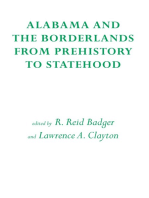 ALABAMA AND THE BORDERLANDS FROM PREHISTORY TO STATEHOOD

edited by R. Reid Badger
and Lawrence A. Clayton